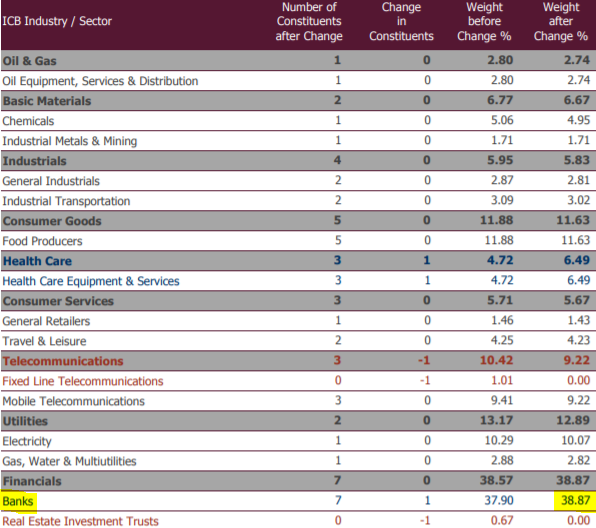 | ICB Industry / Sector | Number of Constituents after Change | Change in Constituents | Weight before Change % | Weight after Change % |
|---|---|---|---|---|
| Oil & Gas | 1 | 0 | 2.80 | 2.74 |
| Oil Equipment, Services & Distribution | 1 | 0 | 2.80 | 2.74 |
| Basic Materials | 2 | 0 | 6.77 | 6.67 |
| Chemicals | 1 | 0 | 5.06 | 4.95 |
| Industrial Metals & Mining | 1 | 0 | 1.71 | 1.71 |
| Industrials | 4 | 0 | 5.95 | 5.83 |
| General Industrials | 2 | 0 | 2.87 | 2.81 |
| Industrial Transportation | 2 | 0 | 3.09 | 3.02 |
| Consumer Goods | 5 | 0 | 11.88 | 11.63 |
| Food Producers | 5 | 0 | 11.88 | 11.63 |
| Health Care | 3 | 1 | 4.72 | 6.49 |
| Health Care Equipment & Services | 3 | 1 | 4.72 | 6.49 |
| Consumer Services | 3 | 0 | 5.71 | 5.67 |
| General Retailers | 1 | 0 | 1.46 | 1.43 |
| Travel & Leisure | 2 | 0 | 4.25 | 4.23 |
| Telecommunications | 3 | -1 | 10.42 | 9.22 |
| Fixed Line Telecommunications | 0 | -1 | 1.01 | 0.00 |
| Mobile Telecommunications | 3 | 0 | 9.41 | 9.22 |
| Utilities | 2 | 0 | 13.17 | 12.89 |
| Electricity | 1 | 0 | 10.29 | 10.07 |
| Gas, Water & Multiutilities | 1 | 0 | 2.88 | 2.82 |
| Financials | 7 | 0 | 38.57 | 38.87 |
| Banks | 7 | 1 | 37.90 | 38.87 |
| Real Estate Investment Trusts | 0 | -1 | 0.67 | 0.00 |